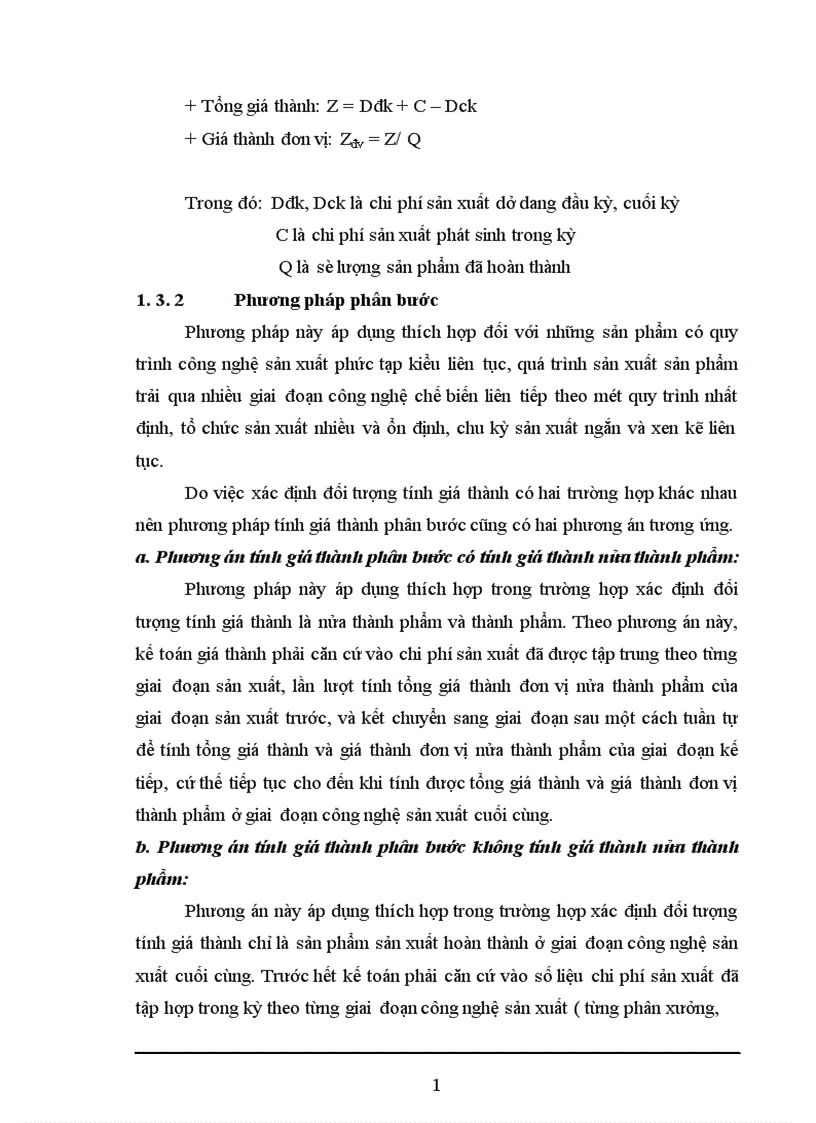 + Tổng giá thành: Z = Dđk + C – Dck

+ Giá thành đơn vị: $Z_{đv}$ = Z/ Q

Trong đó: Dđk, Dck là chi phí sản xuất dở dang đầu kỳ, cuối kỳ

C là chi phí sản xuất phát sinh trong kỳ

Q là sè lượng sản phẩm đã hoàn thành

1. 3. 2 Phương pháp phân bước

Phương pháp này áp dụng thích hợp đối với những sản phẩm có quy trình công nghệ sản xuất phức tạp kiểu liên tục, quá trình sản xuất sản phẩm trải qua nhiều giai đoạn công nghệ chế biến liên tiếp theo mét quy trình nhất định, tổ chức sản xuất nhiều và ổn định, chu kỳ sản xuất ngắn và xen kẽ liên tục.

Do việc xác định đối tượng tính giá thành có hai trường hợp khác nhau nên phương pháp tính giá thành phân bước cũng có hai phương án tương ứng.

a. Phương án tính giá thành phân bước có tính giá thành nửa thành phẩm:

Phương pháp này áp dụng thích hợp trong trường hợp xác định đối tượng tính giá thành là nửa thành phẩm và thành phẩm. Theo phương án này, kế toán giá thành phải căn cứ vào chi phí sản xuất đã được tập trung theo từng giai đoạn sản xuất, lần lượt tính tổng giá thành đơn vị nửa thành phẩm của giai đoạn sản xuất trước, và kết chuyển sang giai đoạn sau một cách tuần tự để tính tổng giá thành và giá thành đơn vị nửa thành phẩm của giai đoạn kế tiếp, cứ thế tiếp tục cho đến khi tính được tổng giá thành và giá thành đơn vị thành phẩm ở giai đoạn công nghệ sản xuất cuối cùng.

b. Phương án tính giá thành phân bước không tính giá thành nửa thành phẩm:

Phương án này áp dụng thích hợp trong trường hợp xác định đối tượng tính giá thành chỉ là sản phẩm sản xuất hoàn thành ở giai đoạn công nghệ sản xuất cuối cùng. Trước hết kế toán phải căn cứ vào số liệu chi phí sản xuất đã tập hợp trong kỳ theo từng giai đoạn công nghệ sản xuất ( từng phân xưởng,

1